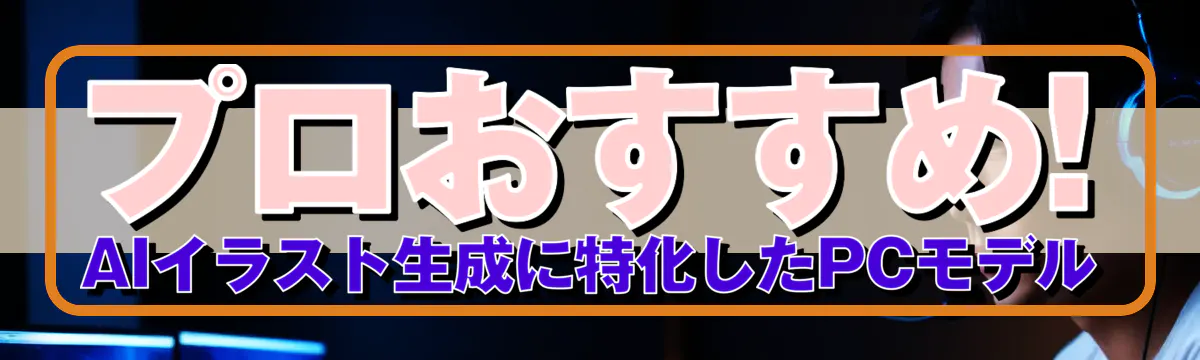 プロおすすめ!
AIイラスト生成に特化したPCモデル